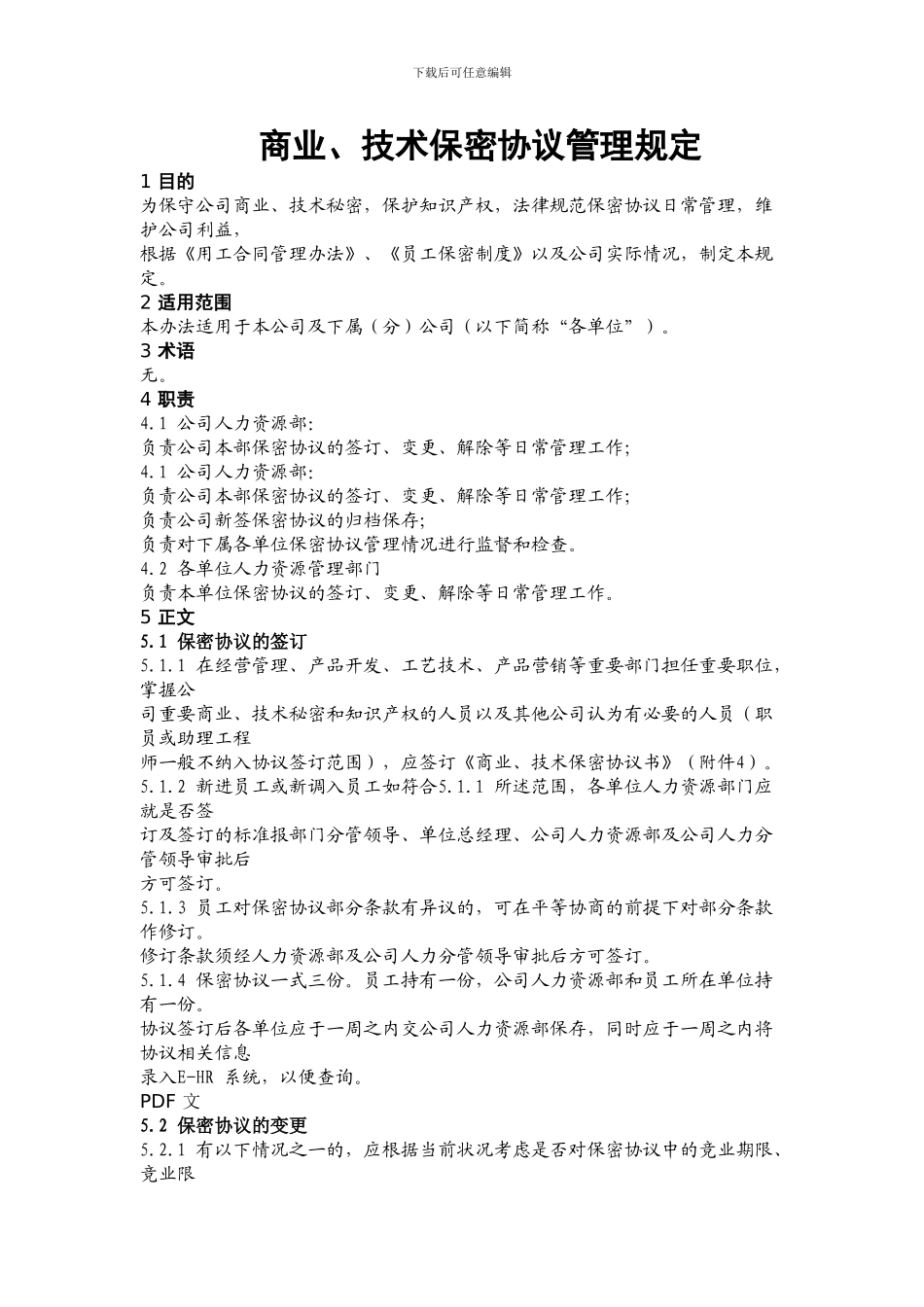 下载后可任意编辑

商业、技术保密协议管理规定

1 目的

为保守公司商业、技术秘密，保护知识产权，法律规范保密协议日常管理，维护公司利益，

根据《用工合同管理办法》、《员工保密制度》以及公司实际情况，制定本规定。

2 适用范围

本办法适用于本公司及下属（分）公司（以下简称“各单位”）。

3 术语

无。

4 职责

4.1 公司人力资源部:

负责公司本部保密协议的签订、变更、解除等日常管理工作;

4.1 公司人力资源部:

负责公司本部保密协议的签订、变更、解除等日常管理工作;

负责公司新签保密协议的归档保存;

负责对下属各单位保密协议管理情况进行监督和检查。

4.2 各单位人力资源管理部门

负责本单位保密协议的签订、变更、解除等日常管理工作。

5 正文

5.1 保密协议的签订

5.1.1 在经营管理、产品开发、工艺技术、产品营销等重要部门担任重要职位，掌握公

司重要商业、技术秘密和知识产权的人员以及其他公司认为有必要的人员（职员或助理工程

师一般不纳入协议签订范围），应签订《商业、技术保密协议书》（附件4）。

5.1.2 新进员工或新调入员工如符合5.1.1 所述范围，各单位人力资源部门应就是否签

订及签订的标准报部门分管领导、单位总经理、公司人力资源部及公司人力分管领导审批后

方可签订。

5.1.3 员工对保密协议部分条款有异议的，可在平等协商的前提下对部分条款作修订。

修订条款须经人力资源部及公司人力分管领导审批后方可签订。

5.1.4 保密协议一式三份。员工持有一份，公司人力资源部和员工所在单位持有一份。

协议签订后各单位应于一周之内交公司人力资源部保存，同时应于一周之内将协议相关信息

录入E-HR 系统，以便查询。

PDF 文

5.2 保密协议的变更

5.2.1 有以下情况之一的，应根据当前状况考虑是否对保密协议中的竞业期限、竞业限